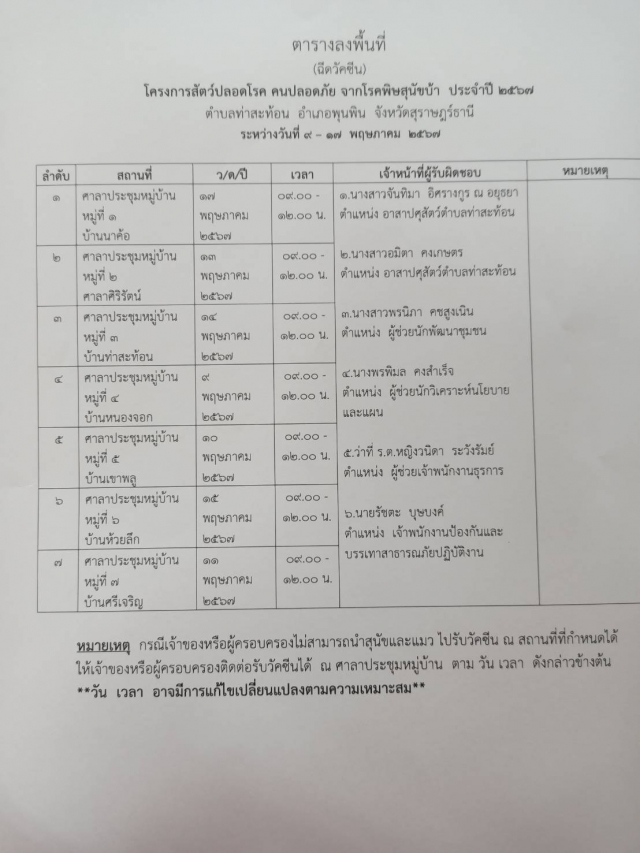 ตารางลงพื้นที่
(ฉีดวัคซีน)
โครงการสัตว์ปลอดโรค คนปลอดภัย จากโรคพิษสุนัขบ้า ประจำปี ๒๕๖๗
ตำบลท่าสะท้อน อำเภอพุนพิน จังหวัดสุราษฎร์ธานี
ระหว่างวันที่ ๙ – ๑๗ พฤษภาคม ๒๕๖๗

| ลำดับ | สถานที่ | ว/ด/ปี | เวลา | เจ้าหน้าที่ผู้รับผิดชอบ | หมายเหตุ |
|---|---|---|---|---|---|
| ๑ | ศาลาประชุมหมู่บ้าน หมู่ที่ ๑ บ้านนาค้อ | ๑๗ พฤษภาคม ๒๕๖๗ | ๐๙.๐๐ - ๑๒.๐๐ น. | ๑.นางสาวจันทิมา อิศรางกูร ณ อยุธยา ตำแหน่ง อาสาปศุสัตว์ตำบลท่าสะท้อน | |
| ๒ | ศาลาประชุมหมู่บ้าน หมู่ที่ ๒ ศาลาศิริรัตน์ | ๑๓ พฤษภาคม ๒๕๖๗ | ๐๙.๐๐ - ๑๒.๐๐ น. | ๒.นางสาวอมิตา คงเกษตร ตำแหน่ง อาสาปศุสัตว์ตำบลท่าสะท้อน | |
| ๓ | ศาลาประชุมหมู่บ้าน หมู่ที่ ๓ บ้านท่าสะท้อน | ๑๔ พฤษภาคม ๒๕๖๗ | ๐๙.๐๐ - ๑๒.๐๐ น. | ๓.นางสาวพรนิภา คชสูงเนิน ตำแหน่ง ผู้ช่วยนักพัฒนาชุมชน | |
| ๔ | ศาลาประชุมหมู่บ้าน หมู่ที่ ๔ บ้านหนองจอก | ๙ พฤษภาคม ๒๕๖๗ | ๐๙.๐๐ - ๑๒.๐๐ น. | ๔.นางพรพิมล คงสำเร็จ ตำแหน่ง ผู้ช่วยนักวิเคราะห์นโยบายและแผน | |
| ๕ | ศาลาประชุมหมู่บ้าน หมู่ที่ ๕ บ้านเขาพลู | ๑๐ พฤษภาคม ๒๕๖๗ | ๐๙.๐๐ - ๑๒.๐๐ น. | ๕.ว่าที่ ร.ต.หญิงวนิดา ระวังรัมย์ ตำแหน่ง ผู้ช่วยเจ้าพนักงานธุรการ | |
| ๖ | ศาลาประชุมหมู่บ้าน หมู่ที่ ๖ บ้านห้วยลึก | ๑๕ พฤษภาคม ๒๕๖๗ | ๐๙.๐๐ - ๑๒.๐๐ น. | ๖.นายรัชตะ บุษบงค์ ตำแหน่ง เจ้าพนักงานป้องกันและบรรเทาสาธารณภัยปฏิบัติงาน | |
| ๗ | ศาลาประชุมหมู่บ้าน หมู่ที่ ๗ บ้านศรีเจริญ | ๑๑ พฤษภาคม ๒๕๖๗ | ๐๙.๐๐ - ๑๒.๐๐ น. | | |

หมายเหตุ กรณีเจ้าของหรือผู้ครอบครองไม่สามารถนำสุนัขและแมว ไปรับวัคซีน ณ สถานที่ที่กำหนดได้ ให้เจ้าของหรือผู้ครอบครองติดต่อรับวัคซีนได้ ณ ศาลาประชุมหมู่บ้าน ตาม วัน เวลา ดังกล่าวข้างต้น
**วัน เวลา อาจมีการแก้ไขเปลี่ยนแปลงตามความเหมาะสม**